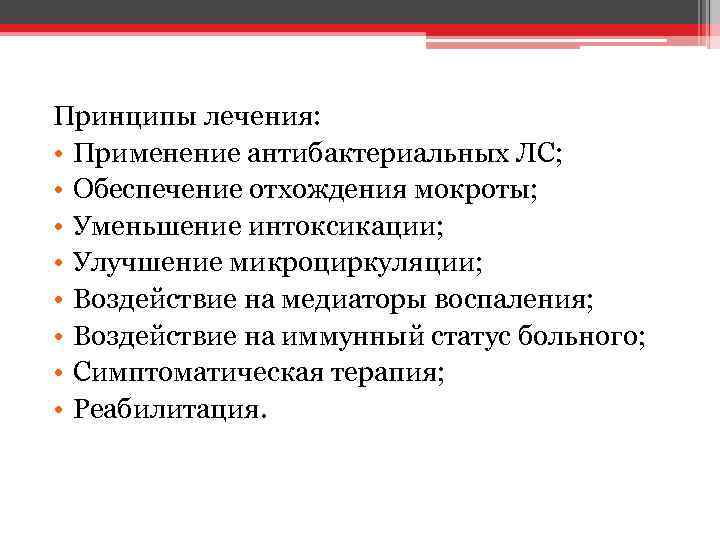 Принципы лечения:
• Применение антибактериальных ЛС;
• Обеспечение отхождения мокроты;
• Уменьшение интоксикации;
• Улучшение микроциркуляции;
• Воздействие на медиаторы воспаления;
• Воздействие на иммунный статус больного;
• Симптоматическая терапия;
• Реабилитация.